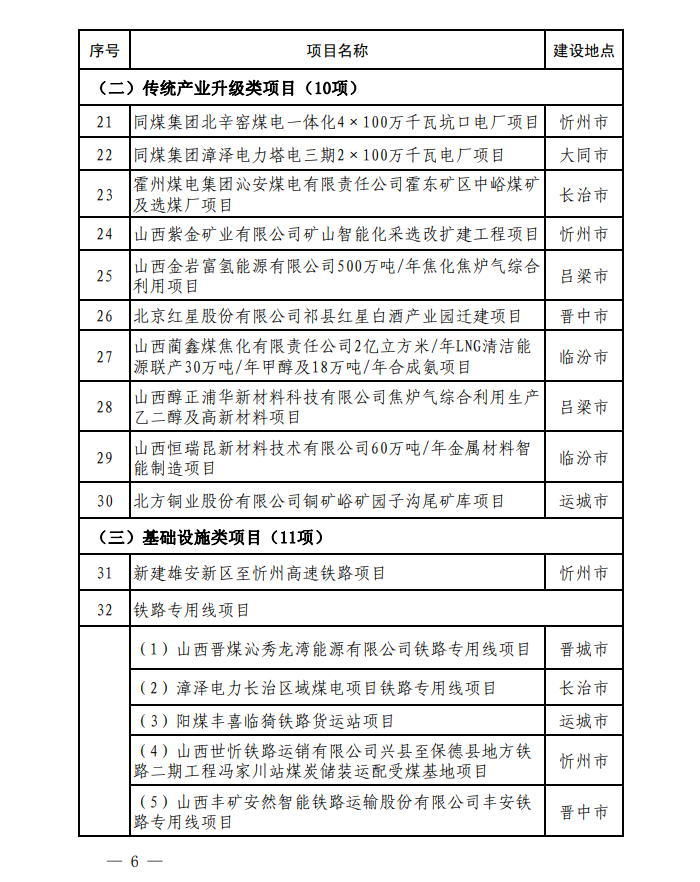 | 序号 | 项目名称 | 建设地点 |
|---|---|---|
| （二）传统产业升级类项目（10项） | | |
| 21 | 同煤集团北辛窑煤电一体化4×100万千瓦坑口电厂项目 | 忻州市 |
| 22 | 同煤集团漳泽电力塔电三期2×100万千瓦电厂项目 | 大同市 |
| 23 | 霍州煤电集团沁安煤电有限责任公司霍东矿区中峪煤矿及选煤厂项目 | 长治市 |
| 24 | 山西紫金矿业有限公司矿山智能化采选改扩建工程项目 | 忻州市 |
| 25 | 山西金岩富氢能源有限公司500万吨/年焦化焦炉气综合利用项目 | 吕梁市 |
| 26 | 北京红星股份有限公司祁县红星白酒产业园迁建项目 | 晋中市 |
| 27 | 山西蔺鑫煤焦化有限责任公司2亿立方米/年LNG清洁能源联产30万吨/年甲醇及18万吨/年合成氨项目 | 临汾市 |
| 28 | 山西醇正浦华新材料科技有限公司焦炉气综合利用生产乙二醇及高新材料项目 | 吕梁市 |
| 29 | 山西恒瑞昆新材料技术有限公司60万吨/年金属材料智能制造项目 | 临汾市 |
| 30 | 北方铜业股份有限公司铜矿峪矿园子沟尾矿库项目 | 运城市 |
| （三）基础设施类项目（11项） | | |
| 31 | 新建雄安新区至忻州高速铁路项目 | 忻州市 |
| 32 | 铁路专用线项目 | |
| | （1）山西晋煤沁秀龙湾能源有限公司铁路专用线项目 | 晋城市 |
| | （2）漳泽电力长治区域煤电项目铁路专用线项目 | 长治市 |
| | （3）阳煤丰喜临猗铁路货运站项目 | 运城市 |
| | （4）山西世忻铁路运销有限公司兴县至保德县地方铁路二期工程冯家川站煤炭储装运配受煤基地项目 | 忻州市 |
| | （5）山西丰矿安然智能铁路运输股份有限公司丰安铁路专用线项目 | 晋中市 |

— 6 —